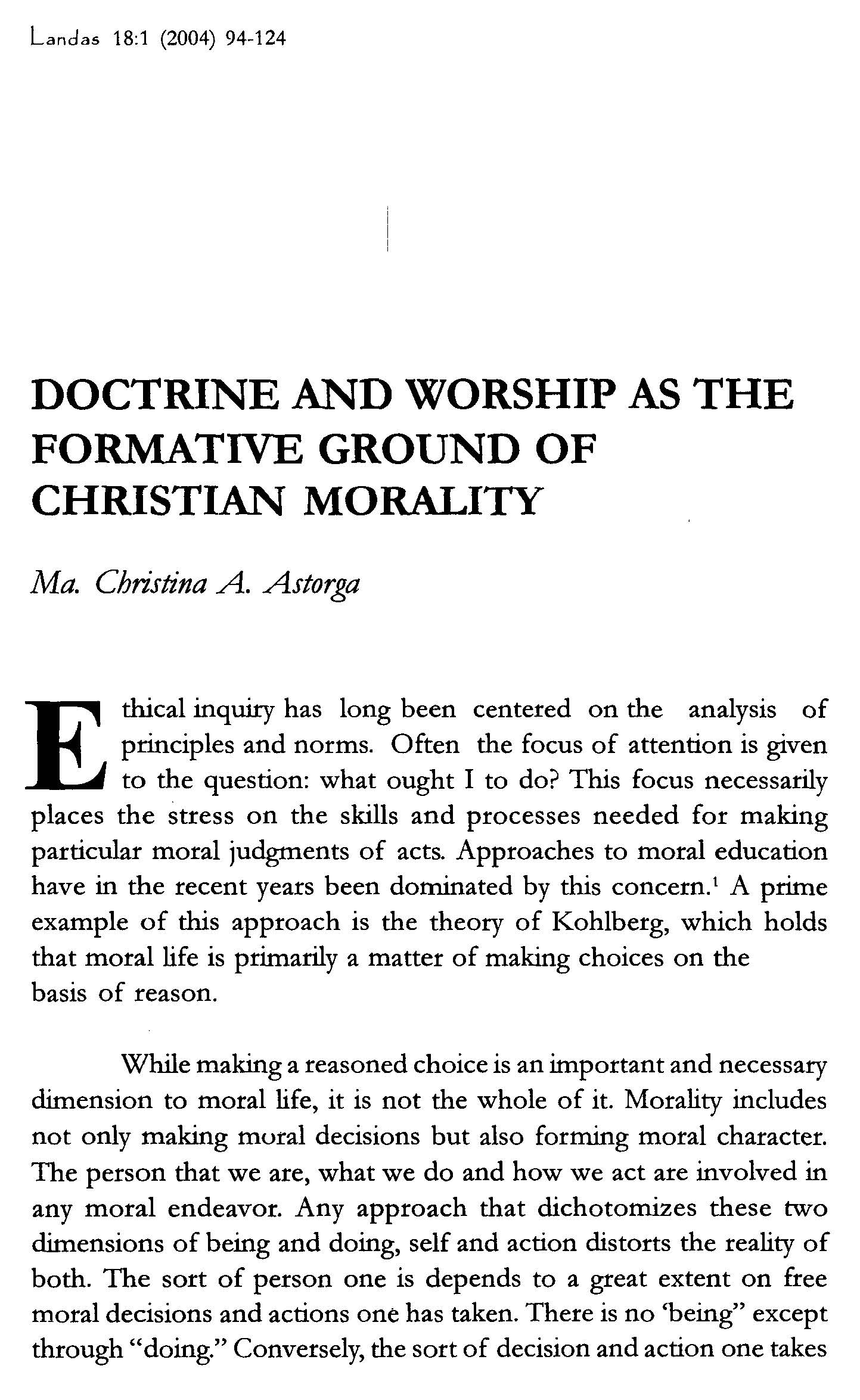 Landas 18:1 (2004) 94-124

DOCTRINE AND WORSHIP AS THE FORMATIVE GROUND OF CHRISTIAN MORALITY

Ma. Christina A. Astorga

Ethical inquiry has long been centered on the analysis of principles and norms. Often the focus of attention is given to the question: what ought I to do? This focus necessarily places the stress on the skills and processes needed for making particular moral judgments of acts. Approaches to moral education have in the recent years been dominated by this concern.$^1$ A prime example of this approach is the theory of Kohlberg, which holds that moral life is primarily a matter of making choices on the basis of reason.

While making a reasoned choice is an important and necessary dimension to moral life, it is not the whole of it. Morality includes not only making moral decisions but also forming moral character. The person that we are, what we do and how we act are involved in any moral endeavor. Any approach that dichotomizes these two dimensions of being and doing, self and action distorts the reality of both. The sort of person one is depends to a great extent on free moral decisions and actions one has taken. There is no 'being" except through "doing." Conversely, the sort of decision and action one takes